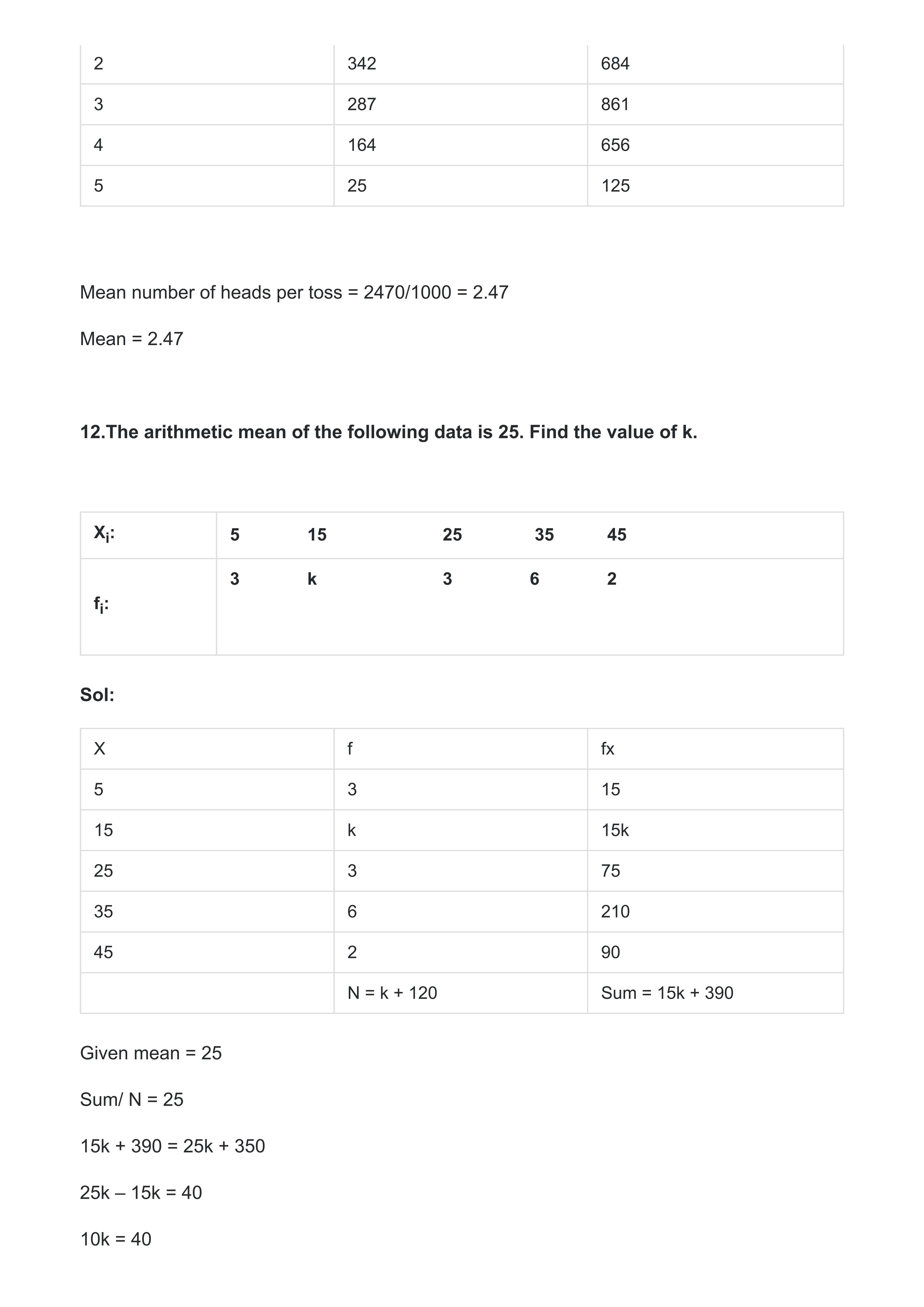 | 2 | 342 | 684 |
|---|---|---|
| 3 | 287 | 861 |
| 4 | 164 | 656 |
| 5 | 25 | 125 |

Mean number of heads per toss = 2470/1000 = 2.47

Mean = 2.47

**12.The arithmetic mean of the following data is 25. Find the value of k.**

| $X_i$: | 5 15 25 35 45 |
|---|---|
| $f_i$: | 3 k 3 6 2 |

**Sol:**

| X | f | fx |
|---|---|---|
| 5 | 3 | 15 |
| 15 | k | 15k |
| 25 | 3 | 75 |
| 35 | 6 | 210 |
| 45 | 2 | 90 |
|  | N = k + 120 | Sum = 15k + 390 |

Given mean = 25

Sum/ N = 25

15k + 390 = 25k + 350

25k – 15k = 40

10k = 40